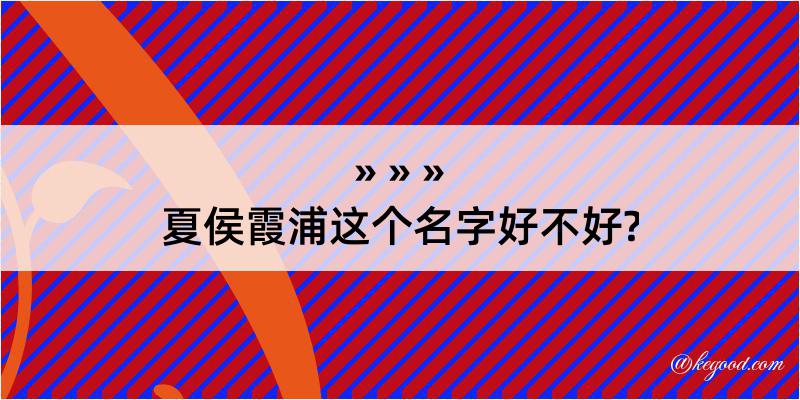 » » »
夏侯霞浦这个名字好不好?

@kegood.com